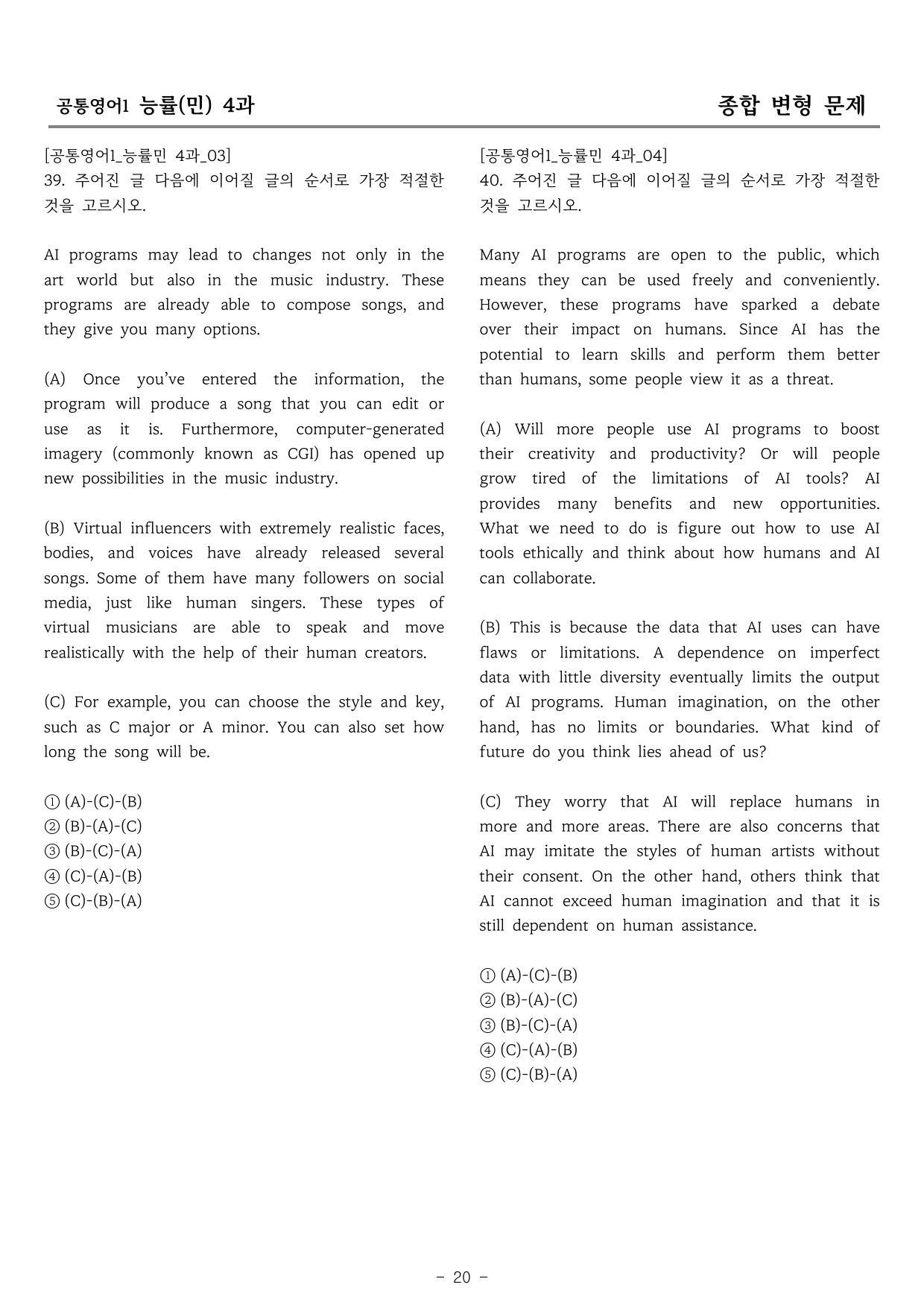 공통영어1 능률(민) 4과

종합 변형 문제

[공통영어1_능률민 4과_03]
39. 주어진 글 다음에 이어질 글의 순서로 가장 적절한 것을 고르시오.

AI programs may lead to changes not only in the art world but also in the music industry. These programs are already able to compose songs, and they give you many options.

(A) Once you've entered the information, the program will produce a song that you can edit or use as it is. Furthermore, computer-generated imagery (commonly known as CGI) has opened up new possibilities in the music industry.

(B) Virtual influencers with extremely realistic faces, bodies, and voices have already released several songs. Some of them have many followers on social media, just like human singers. These types of virtual musicians are able to speak and move realistically with the help of their human creators.

(C) For example, you can choose the style and key, such as C major or A minor. You can also set how long the song will be.

① (A)-(C)-(B)
② (B)-(A)-(C)
③ (B)-(C)-(A)
④ (C)-(A)-(B)
⑤ (C)-(B)-(A)

[공통영어1_능률민 4과_04]
40. 주어진 글 다음에 이어질 글의 순서로 가장 적절한 것을 고르시오.

Many AI programs are open to the public, which means they can be used freely and conveniently. However, these programs have sparked a debate over their impact on humans. Since AI has the potential to learn skills and perform them better than humans, some people view it as a threat.

(A) Will more people use AI programs to boost their creativity and productivity? Or will people grow tired of the limitations of AI tools? AI provides many benefits and new opportunities. What we need to do is figure out how to use AI tools ethically and think about how humans and AI can collaborate.

(B) This is because the data that AI uses can have flaws or limitations. A dependence on imperfect data with little diversity eventually limits the output of AI programs. Human imagination, on the other hand, has no limits or boundaries. What kind of future do you think lies ahead of us?

(C) They worry that AI will replace humans in more and more areas. There are also concerns that AI may imitate the styles of human artists without their consent. On the other hand, others think that AI cannot exceed human imagination and that it is still dependent on human assistance.

① (A)-(C)-(B)
② (B)-(A)-(C)
③ (B)-(C)-(A)
④ (C)-(A)-(B)
⑤ (C)-(B)-(A)

- 20 -